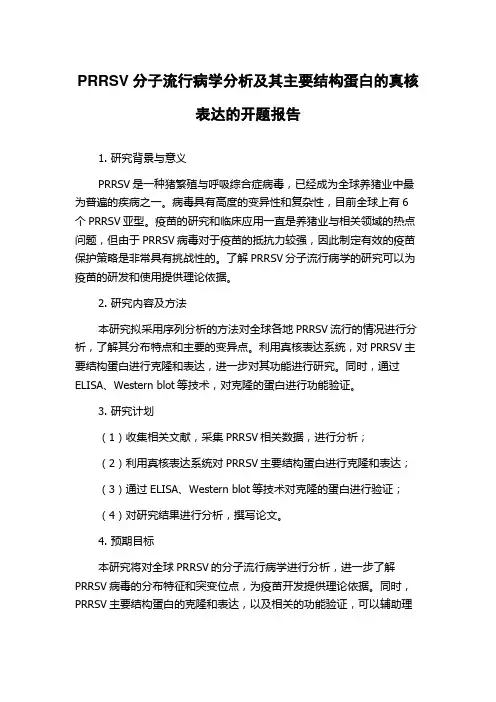 PRRSV 分子流行病学分析及其主要结构蛋白的真核表达的开题报告

1. 研究背景与意义

PRRSV 是一种猪繁殖与呼吸综合症病毒，已经成为全球养猪业中最为普遍的疾病之一。病毒具有高度的变异性和复杂性，目前全球上有 6 个 PRRSV 亚型。疫苗的研究和临床应用一直是养猪业与相关领域的热点问题，但由于 PRRSV 病毒对于疫苗的抵抗力较强，因此制定有效的疫苗保护策略是非常具有挑战性的。了解 PRRSV 分子流行病学的研究可以为疫苗的研发和使用提供理论依据。

2. 研究内容及方法

本研究拟采用序列分析的方法对全球各地 PRRSV 流行的情况进行分析，了解其分布特点和主要的变异点。利用真核表达系统，对 PRRSV 主要结构蛋白进行克隆和表达，进一步对其功能进行研究。同时，通过 ELISA、Western blot 等技术，对克隆的蛋白进行功能验证。

3. 研究计划

（1）收集相关文献，采集 PRRSV 相关数据，进行分析；

（2）利用真核表达系统对 PRRSV 主要结构蛋白进行克隆和表达；

（3）通过 ELISA、Western blot 等技术对克隆的蛋白进行验证；

（4）对研究结果进行分析，撰写论文。

4. 预期目标

本研究将对全球 PRRSV 的分子流行病学进行分析，进一步了解 PRRSV 病毒的分布特征和突变位点，为疫苗开发提供理论依据。同时，PRRSV 主要结构蛋白的克隆和表达，以及相关的功能验证，可以辅助理